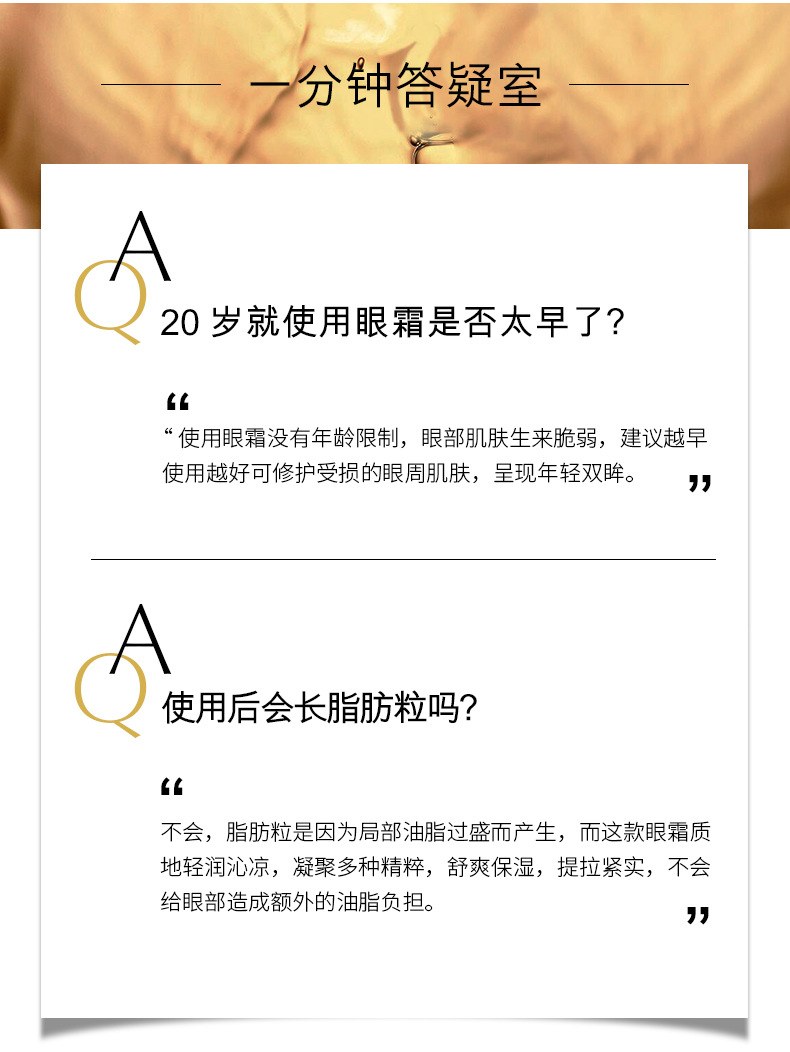 一分钟答疑室

A
Q

20岁就使用眼霜是否太早了?

“

“使用眼霜没有年龄限制，眼部肌肤生来脆弱，建议越早使用越好可修护受损的眼周肌肤，呈现年轻双眸。

”

A
Q

使用后会长脂肪粒吗?

“

不会，脂肪粒是因为局部油脂过盛而产生，而这款眼霜质地轻润沁凉，凝聚多种精粹，舒爽保湿，提拉紧实，不会给眼部造成额外的油脂负担。

”